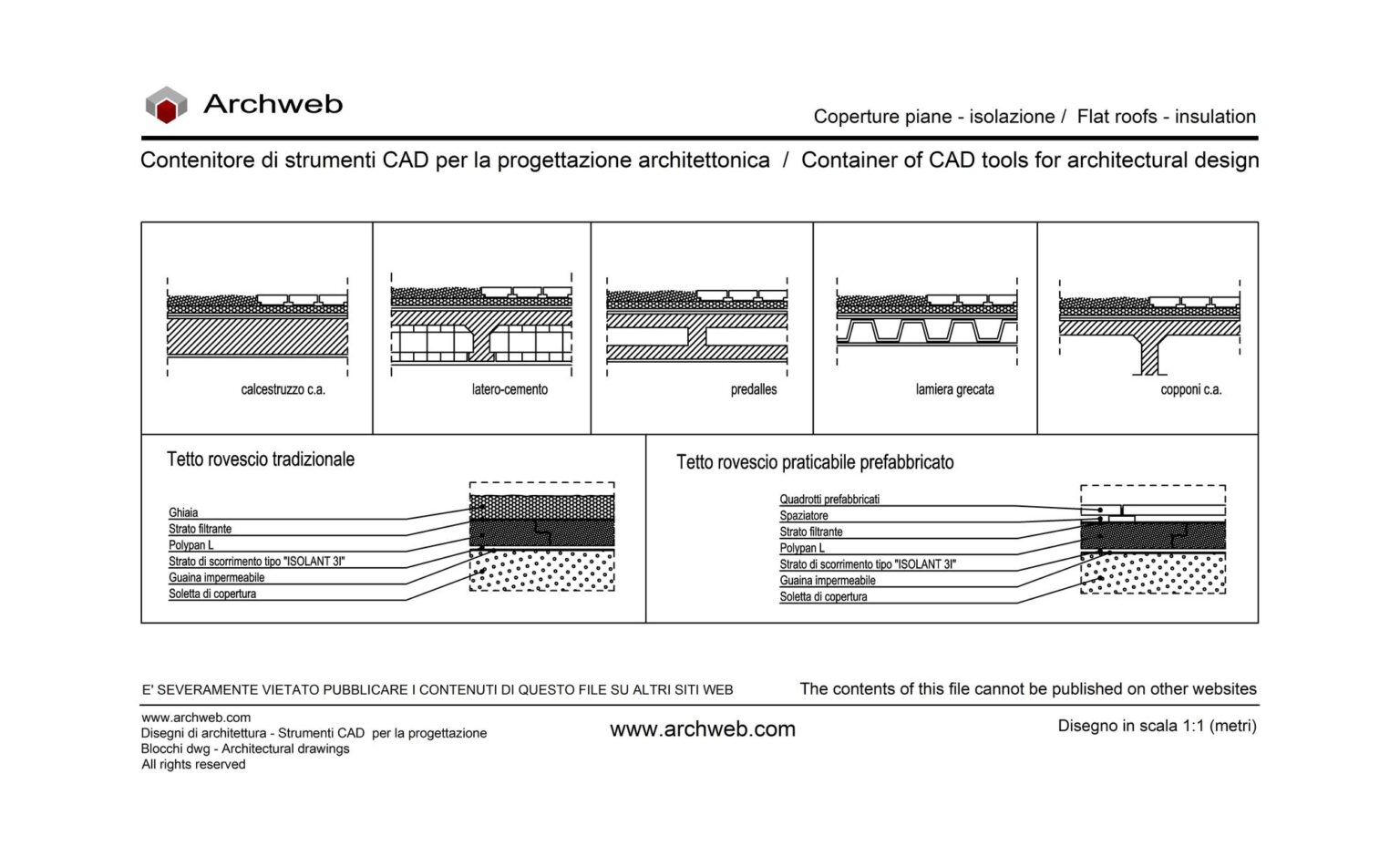 Archweb

Coperture piane - isolazione / Flat roofs - insulation

Contenitore di strumenti CAD per la progettazione architettonica / Container of CAD tools for architectural design

calcestruzzo c.a.

latero-cemento

predalles

lamiera grecata

copponi c.a.

Tetto rovescio tradizionale

Ghiaia
Strato filtrante
Polypan L
Strato di scorrimento tipo "ISOLANT 3I"
Guaina impermeabile
Soletta di copertura

Tetto rovescio praticabile prefabbricato

Quadrotti prefabbricati
Spaziatore
Strato filtrante
Polypan L
Strato di scorrimento tipo "ISOLANT 3I"
Guaina impermeabile
Soletta di copertura

E' SEVERAMENTE VIETATO PUBBLICARE I CONTENUTI DI QUESTO FILE SU ALTRI SITI WEB

The contents of this file cannot be published on other websites

www.archweb.com
Disegni di architettura - Strumenti CAD per la progettazione
Blocchi dwg - Architectural drawings
All rights reserved

www.archweb.com

Disegno in scala 1:1 (metri)